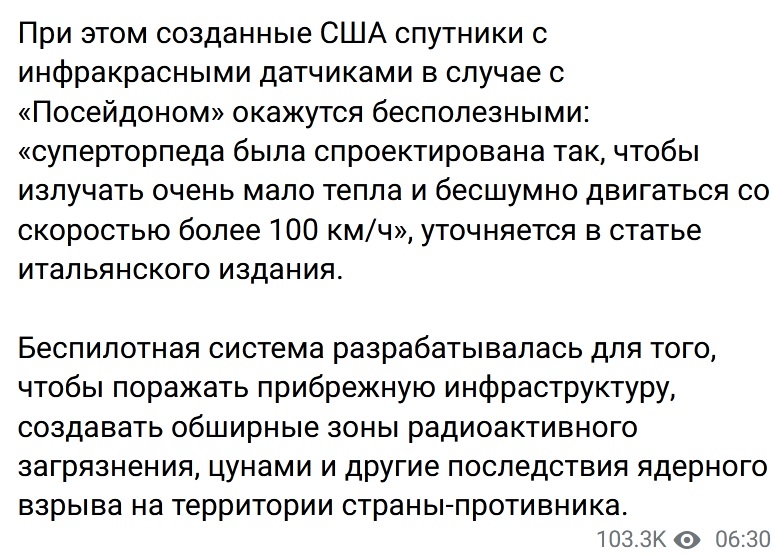 При этом созданные США спутники с инфракрасными датчиками в случае с «Посейдоном» окажутся бесполезными: «суперторпеда была спроектирована так, чтобы излучать очень мало тепла и бесшумно двигаться со скоростью более 100 км/ч», уточняется в статье итальянского издания.

Беспилотная система разрабатывалась для того, чтобы поражать прибрежную инфраструктуру, создавать обширные зоны радиоактивного загрязнения, цунами и другие последствия ядерного взрыва на территории страны-противника.

103.3K 06:30